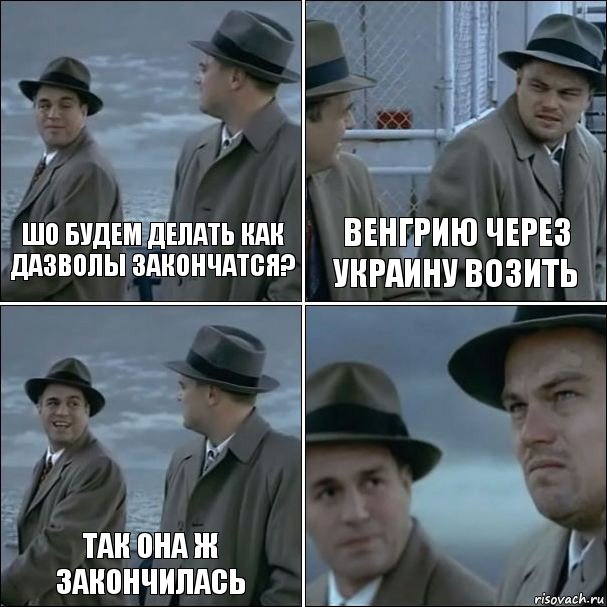 ШО БУДЕМ ДЕЛАТЬ КАК ДАЗВОЛЫ ЗАКОНЧАТСЯ?

ВЕНГРИЮ ЧЕРЕЗ УКРАИНУ ВОЗИТЬ

ТАК ОНА Ж ЗАКОНЧИЛАСЬ

risovach.ru